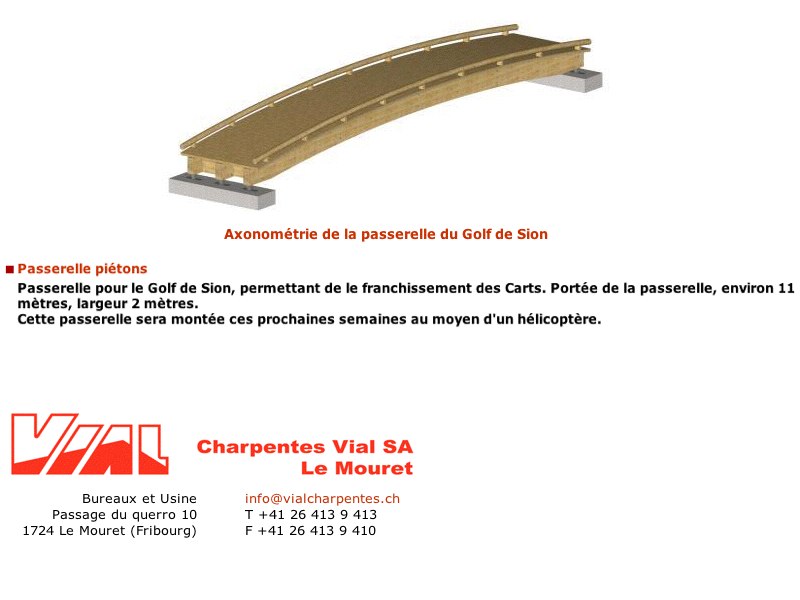 Axonométrie de la passerelle du Golf de Sion

Passerelle piétons

Passerelle pour le Golf de Sion, permettant de le franchissement des Carts. Portée de la passerelle, environ 11 mètres, largeur 2 mètres.
Cette passerelle sera montée ces prochaines semaines au moyen d'un hélicoptère.

VIAL

Charpentes Vial SA
Le Mouret

Bureaux et Usine
Passage du querro 10
1724 Le Mouret (Fribourg)

info@vialcharpentes.ch
T +41 26 413 9 413
F +41 26 413 9 410